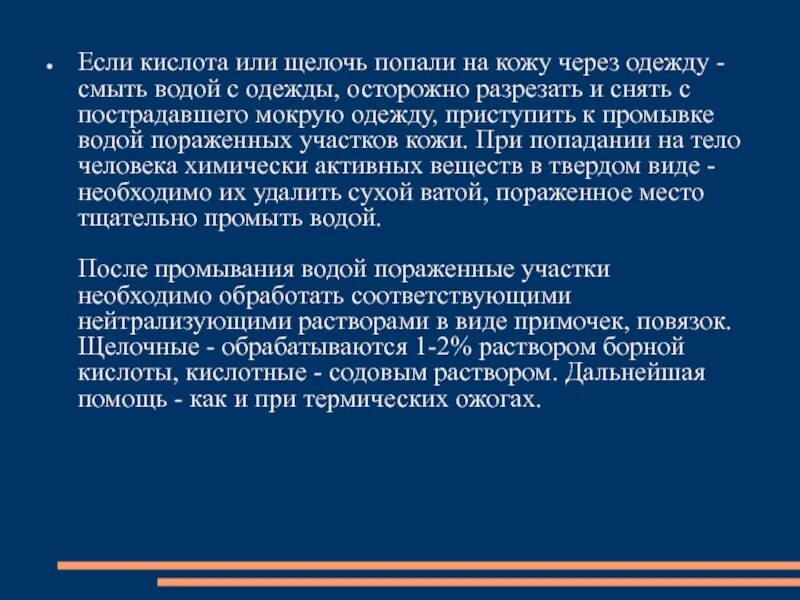 ● Если кислота или щелочь попали на кожу через одежду - смыть водой с одежды, осторожно разрезать и снять с пострадавшего мокрую одежду, приступить к промывке водой пораженных участков кожи. При попадании на тело человека химически активных веществ в твердом виде - необходимо их удалить сухой ватой, пораженное место тщательно промыть водой.

После промывания водой пораженные участки необходимо обработать соответствующими нейтрализующими растворами в виде примочек, повязок. Щелочные - обрабатываются 1-2% раствором борной кислоты, кислотные - содовым раствором. Дальнейшая помощь - как и при термических ожогах.